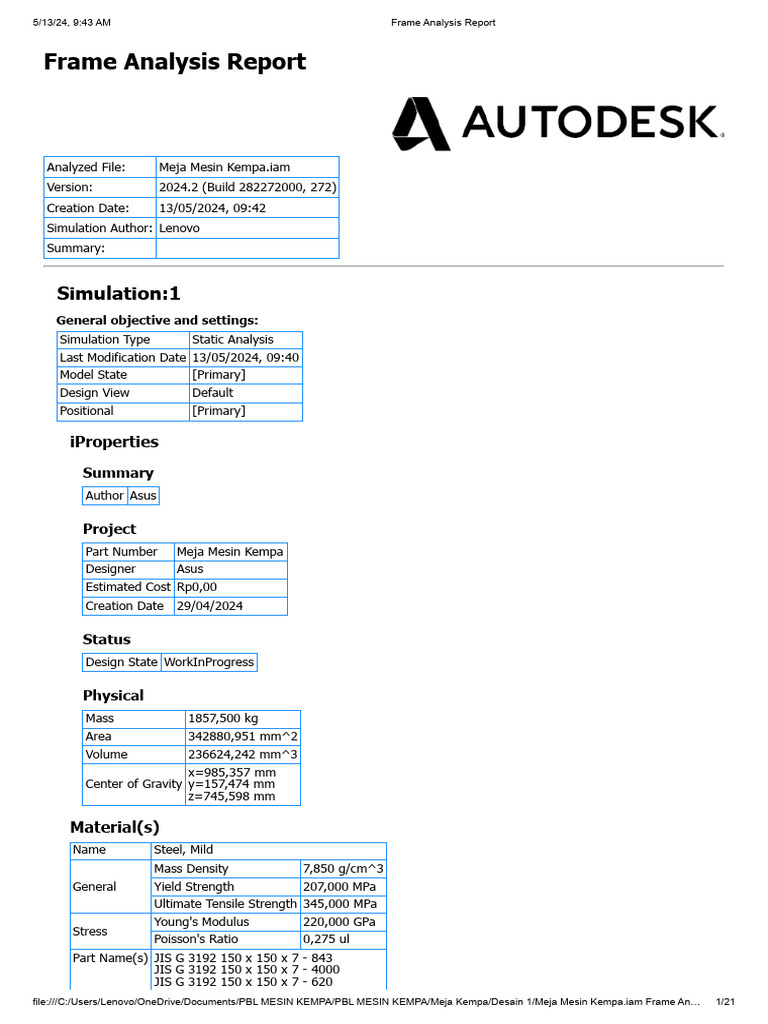 5/13/24, 9:43 AM Frame Analysis Report

Frame Analysis Report

AUTODESK

| Analyzed File: | Meja Mesin Kempa.iam |
|---|---|
| Version: | 2024.2 (Build 282272000, 272) |
| Creation Date: | 13/05/2024, 09:42 |
| Simulation Author: | Lenovo |
| Summary: | |

Simulation:1

General objective and settings:

| Simulation Type | Static Analysis |
|---|---|
| Last Modification Date | 13/05/2024, 09:40 |
| Model State | [Primary] |
| Design View | Default |
| Positional | [Primary] |

iProperties

Summary

| Author | Asus |
|---|---|

Project

| Part Number | Meja Mesin Kempa |
|---|---|
| Designer | Asus |
| Estimated Cost | Rp0,00 |
| Creation Date | 29/04/2024 |

Status

| Design State | WorkInProgress |
|---|---|

Physical

| Mass | 1857,500 kg |
|---|---|
| Area | 342880,951 mm^2 |
| Volume | 236624,242 mm^3 |
| Center of Gravity | x=985,357 mm y=157,474 mm z=745,598 mm |

Material(s)

| Name | Steel, Mild | |
|---|---|---|
| General | Mass Density | 7,850 g/cm^3 |
| | Yield Strength | 207,000 MPa |
| | Ultimate Tensile Strength | 345,000 MPa |
| Stress | Young's Modulus | 220,000 GPa |
| | Poisson's Ratio | 0,275 ul |
| Part Name(s) | JIS G 3192 150 x 150 x 7 - 843 JIS G 3192 150 x 150 x 7 - 4000 JIS G 3192 150 x 150 x 7 - 620 | |

file:///C:/Users/Lenovo/OneDrive/Documents/PBL MESIN KEMPA/PBL MESIN KEMPA/Meja Kempa/Desain 1/Meja Mesin Kempa.iam Frame An... 1/21